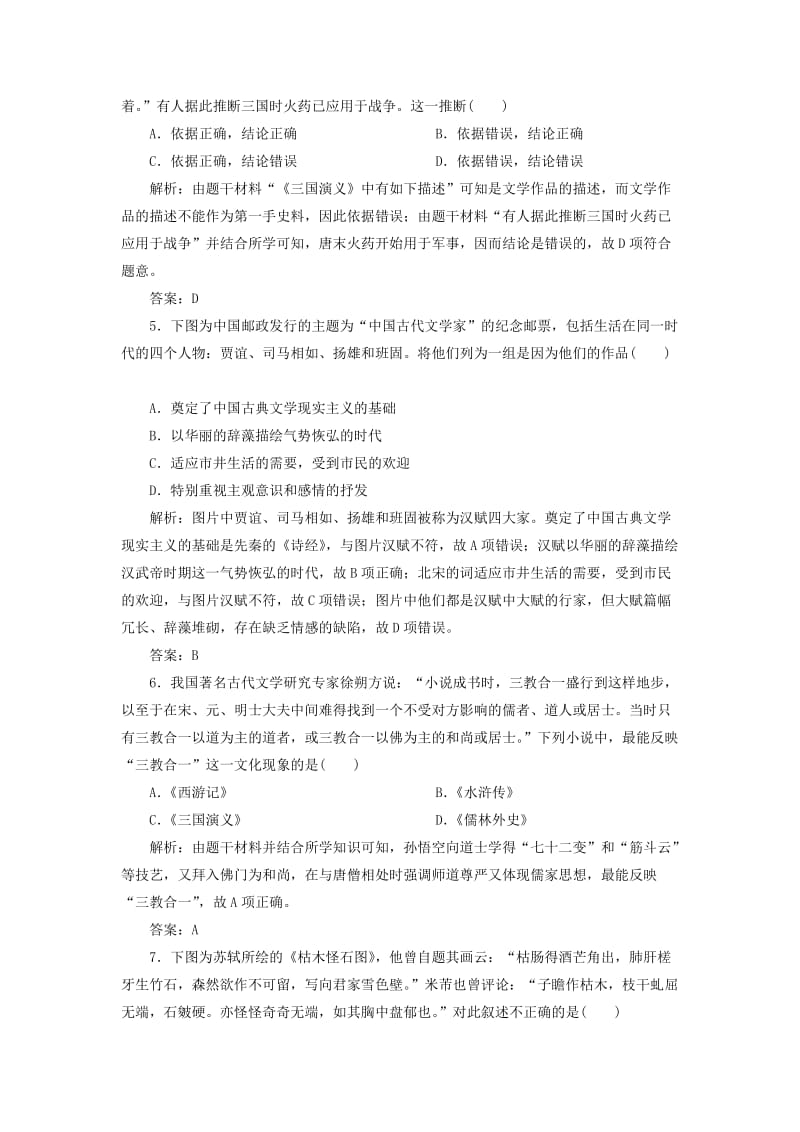 着。”有人据此推断三国时火药已应用于战争。这一推断(　　)

A．依据正确，结论正确

B．依据错误，结论正确

C．依据正确，结论错误

D．依据错误，结论错误

解析：由题干材料“《三国演义》中有如下描述”可知是文学作品的描述，而文学作品的描述不能作为第一手史料，因此依据错误；由题干材料“有人据此推断三国时火药已应用于战争”并结合所学可知，唐末火药开始用于军事，因而结论是错误的，故D项符合题意。

答案：D

5．下图为中国邮政发行的主题为“中国古代文学家”的纪念邮票，包括生活在同一时代的四个人物：贾谊、司马相如、扬雄和班固。将他们列为一组是因为他们的作品(　　)

A．奠定了中国古典文学现实主义的基础

B．以华丽的辞藻描绘气势恢弘的时代

C．适应市井生活的需要，受到市民的欢迎

D．特别重视主观意识和感情的抒发

解析：图片中贾谊、司马相如、扬雄和班固被称为汉赋四大家。奠定了中国古典文学现实主义的基础是先秦的《诗经》，与图片汉赋不符，故A项错误；汉赋以华丽的辞藻描绘汉武帝时期这一气势恢弘的时代，故B项正确；北宋的词适应市井生活的需要，受到市民的欢迎，与图片汉赋不符，故C项错误；图片中他们都是汉赋中大赋的行家，但大赋篇幅冗长、辞藻堆砌，存在缺乏情感的缺陷，故D项错误。

答案：B

6．我国著名古代文学研究专家徐朔方说：“小说成书时，三教合一盛行到这样地步，以至于在宋、元、明士大夫中间难得找到一个不受对方影响的儒者、道人或居士。当时只有三教合一以道为主的道者，或三教合一以佛为主的和尚或居士。”下列小说中，最能反映“三教合一”这一文化现象的是(　　)

A．《西游记》

B．《水浒传》

C．《三国演义》

D．《儒林外史》

解析：由题干材料并结合所学知识可知，孙悟空向道士学得“七十二变”和“筋斗云”等技艺，又拜入佛门为和尚，在与唐僧相处时强调师道尊严又体现儒家思想，最能反映“三教合一”，故A项正确。

答案：A

7．下图为苏轼所绘的《枯木怪石图》，他曾自题其画云：“枯肠得酒芒角出，肺肝槎牙生竹石，森然欲作不可留，写向君家雪色壁。”米芾也曾评论：“子瞻作枯木，枝干虬屈无端，石皴硬。亦怪怪奇奇无端，如其胸中盘郁也。”对此叙述不正确的是(　　)